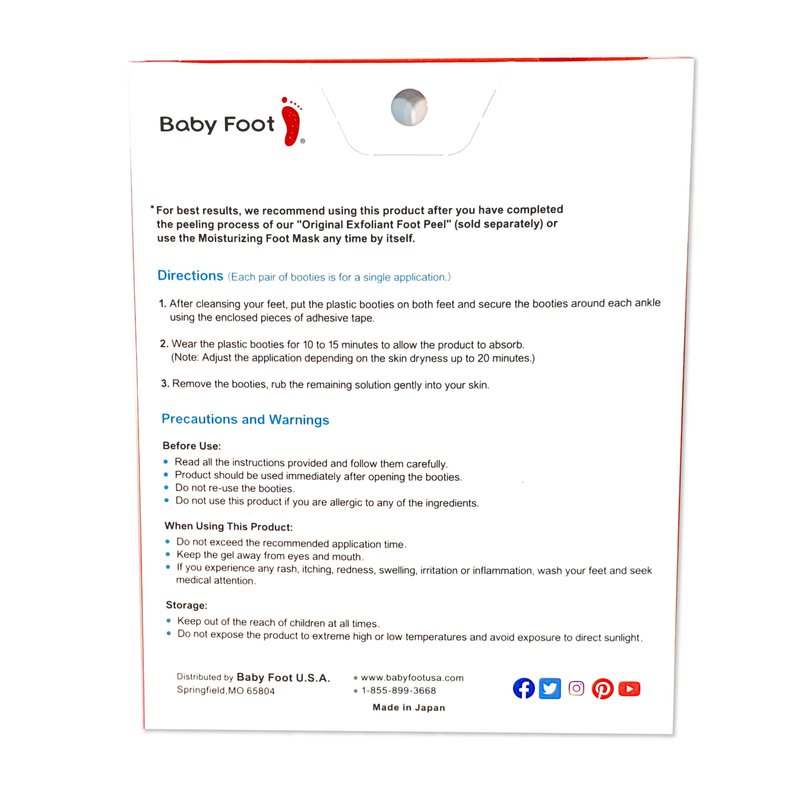 Baby Foot®

*For best results, we recommend using this product after you have completed the peeling process of our "Original Exfoliant Foot Peel" (sold separately) or use the Moisturizing Foot Mask any time by itself.

Directions (Each pair of booties is for a single application.)

1. After cleansing your feet, put the plastic booties on both feet and secure the booties around each ankle using the enclosed pieces of adhesive tape.

2. Wear the plastic booties for 10 to 15 minutes to allow the product to absorb. (Note: Adjust the application depending on the skin dryness up to 20 minutes.)

3. Remove the booties, rub the remaining solution gently into your skin.

Precautions and Warnings

Before Use:
• Read all the instructions provided and follow them carefully.
• Product should be used immediately after opening the booties.
• Do not re-use the booties.
• Do not use this product if you are allergic to any of the ingredients.

When Using This Product:
• Do not exceed the recommended application time.
• Keep the gel away from eyes and mouth.
• If you experience any rash, itching, redness, swelling, irritation or inflammation, wash your feet and seek medical attention.

Storage:
• Keep out of the reach of children at all times.
• Do not expose the product to extreme high or low temperatures and avoid exposure to direct sunlight.

Distributed by Baby Foot U.S.A.
Springfield,MO 65804

• www.babyfootusa.com
• 1-855-899-3668

Made in Japan